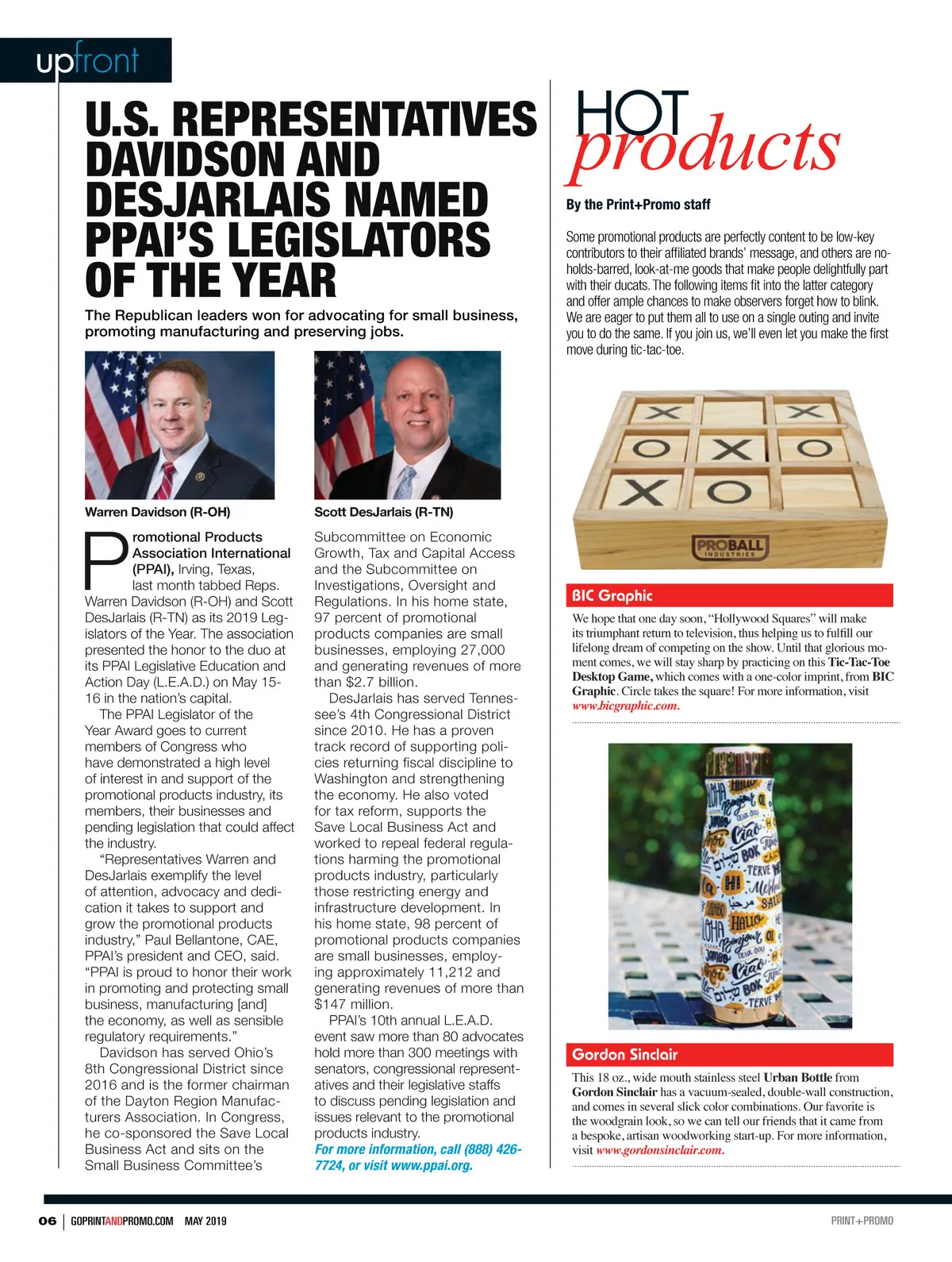 upfront

U.S. REPRESENTATIVES DAVIDSON AND DESJARLAIS NAMED PPAI'S LEGISLATORS OF THE YEAR

The Republican leaders won for advocating for small business, promoting manufacturing and preserving jobs.

Warren Davidson (R-OH)

Scott DesJarlais (R-TN)

Promotional Products Association International (PPAI), Irving, Texas, last month tabbed Reps. Warren Davidson (R-OH) and Scott DesJarlais (R-TN) as its 2019 Legislators of the Year. The association presented the honor to the duo at its PPAI Legislative Education and Action Day (L.E.A.D.) on May 15-16 in the nation's capital.

The PPAI Legislator of the Year Award goes to current members of Congress who have demonstrated a high level of interest in and support of the promotional products industry, its members, their businesses and pending legislation that could affect the industry.

"Representatives Warren and DesJarlais exemplify the level of attention, advocacy and dedication it takes to support and grow the promotional products industry," Paul Bellantone, CAE, PPAI's president and CEO, said. "PPAI is proud to honor their work in promoting and protecting small business, manufacturing [and] the economy, as well as sensible regulatory requirements."

Davidson has served Ohio's 8th Congressional District since 2016 and is the former chairman of the Dayton Region Manufacturers Association. In Congress, he co-sponsored the Save Local Business Act and sits on the Small Business Committee's Subcommittee on Economic Growth, Tax and Capital Access and the Subcommittee on Investigations, Oversight and Regulations. In his home state, 97 percent of promotional products companies are small businesses, employing 27,000 and generating revenues of more than $2.7 billion.

DesJarlais has served Tennessee's 4th Congressional District since 2010. He has a proven track record of supporting policies returning fiscal discipline to Washington and strengthening the economy. He also voted for tax reform, supports the Save Local Business Act and worked to repeal federal regulations harming the promotional products industry, particularly those restricting energy and infrastructure development. In his home state, 98 percent of promotional products companies are small businesses, employing approximately 11,212 and generating revenues of more than $147 million.

PPAI's 10th annual L.E.A.D. event saw more than 80 advocates hold more than 300 meetings with senators, congressional representatives and their legislative staffs to discuss pending legislation and issues relevant to the promotional products industry.

For more information, call (888) 426-7724, or visit www.ppai.org.

HOT products

By the Print+Promo staff

Some promotional products are perfectly content to be low-key contributors to their affiliated brands' message, and others are no-holds-barred, look-at-me goods that make people delightfully part with their ducats. The following items fit into the latter category and offer ample chances to make observers forget how to blink. We are eager to put them all to use on a single outing and invite you to do the same. If you join us, we'll even let you make the first move during tic-tac-toe.

PROBALL INDUSTRIES

BIC Graphic

We hope that one day soon, "Hollywood Squares" will make its triumphant return to television, thus helping us to fulfill our lifelong dream of competing on the show. Until that glorious moment comes, we will stay sharp by practicing on this Tic-Tac-Toe Desktop Game, which comes with a one-color imprint, from BIC Graphic. Circle takes the square! For more information, visit www.bicgraphic.com.

Gordon Sinclair

This 18 oz., wide mouth stainless steel Urban Bottle from Gordon Sinclair has a vacuum-sealed, double-wall construction, and comes in several slick color combinations. Our favorite is the woodgrain look, so we can tell our friends that it came from a bespoke, artisan woodworking start-up. For more information, visit www.gordonsinclair.com.

06 | GOPRINTANDPROMO.COM MAY 2019

PRINT+PROMO